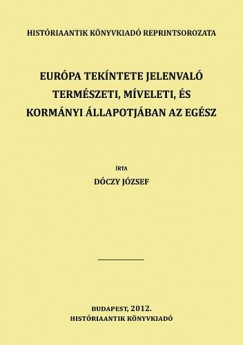 HISTÓRIAANTIK KÖNYVKIADÓ REPRINTSOROZATA

EURÓPA TEKÍNTETE JELENVALÓ TERMÉSZETI, MÍVELETI, ÉS KORMÁNYI ÁLLAPOTJÁBAN AZ EGÉSZ

ÍRTA

DÓCZY JÓZSEF

BUDAPEST, 2012.
HISTÓRIAANTIK KÖNYVKIADÓ